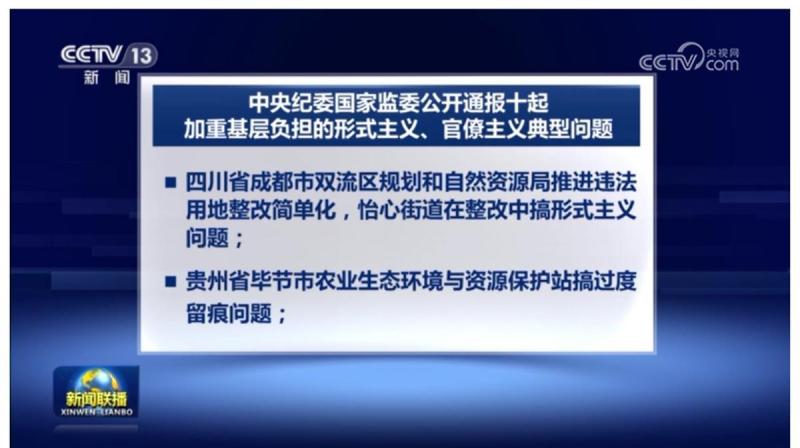 CCTV 13
新闻

CCTV 央视网 com

中央纪委国家监委公开通报十起
加重基层负担的形式主义、官僚主义典型问题

■ 四川省成都市双流区规划和自然资源局推进违法用地整改简单化，怡心街道在整改中搞形式主义问题；

■ 贵州省毕节市农业生态环境与资源保护站搞过度留痕问题；

新闻联播
XINWEN LIANBO